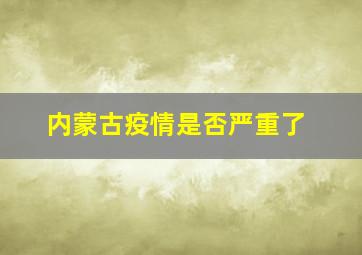 内蒙古疫情是否严重了